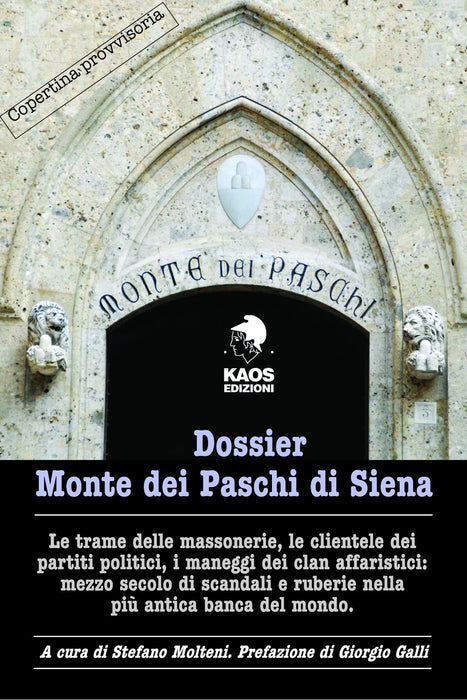 Copertina provvisoria

MONTE DEI PASCHI

KAOS
EDIZIONI

5

Dossier
Monte dei Paschi di Siena

Le trame delle massonerie, le clientele dei partiti politici, i maneggi dei clan affaristici: mezzo secolo di scandali e ruberie nella più antica banca del mondo.

A cura di Stefano Molteni. Prefazione di Giorgio Galli